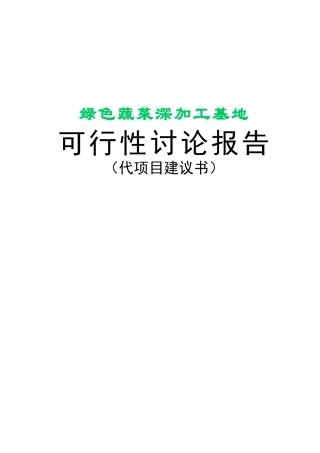 绿色蔬菜深加工基地

可行性讨论报告

（代项目建议书）